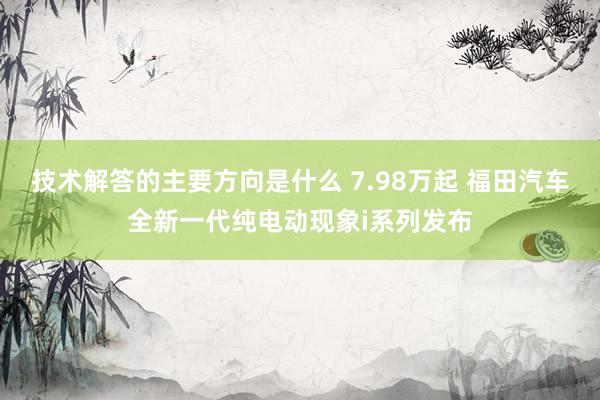 技术解答的主要方向是什么 7.98万起 福田汽车全新一代纯电动现象i系列发布